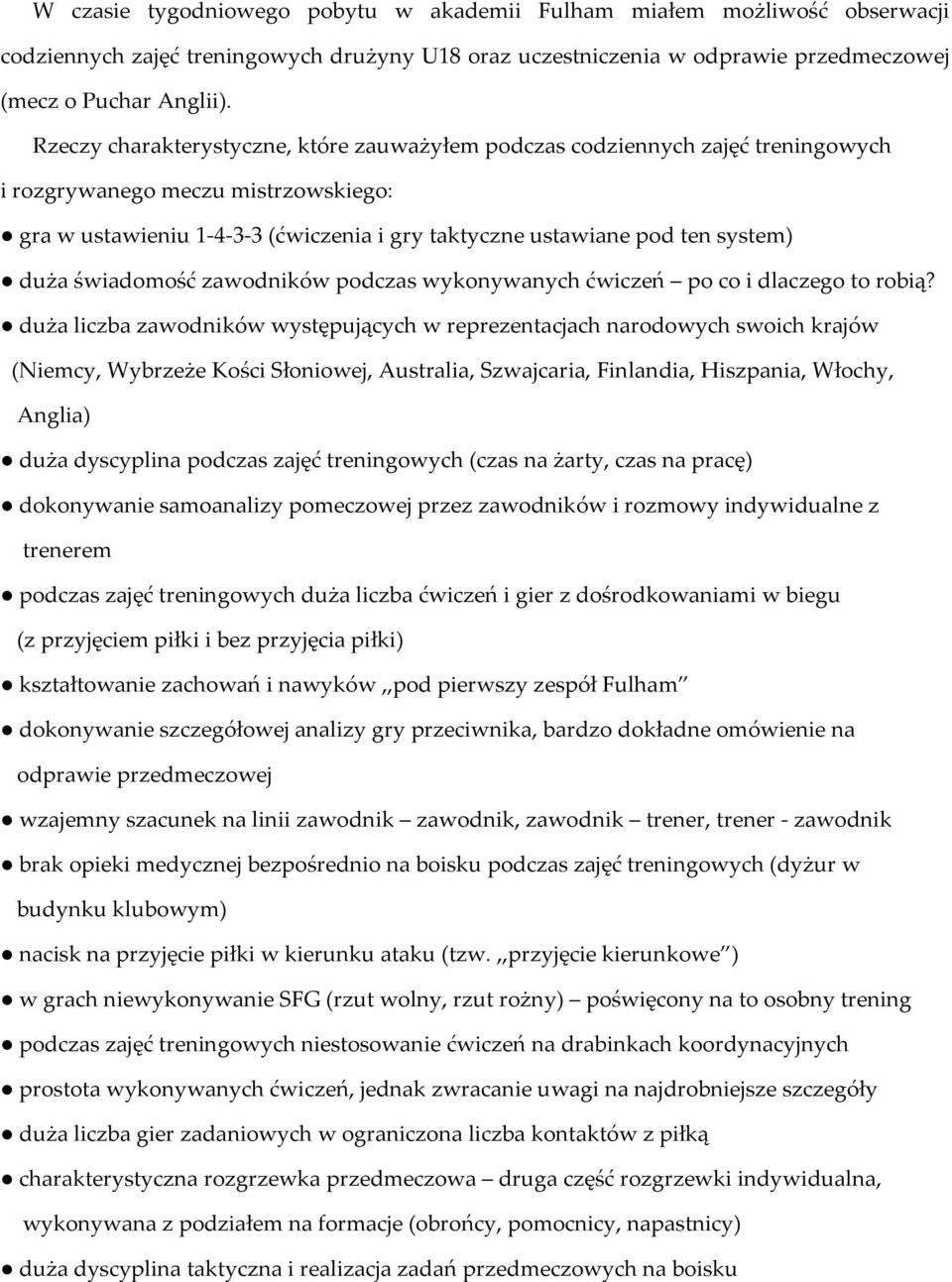 W czasie tygodniowego pobytu w akademii Fulham miałem możliwość obserwacji codziennych zajęć treningowych drużyny U18 oraz uczestniczenia w odprawie przedmeczowej (mecz o Puchar Anglii).

Rzeczy charakterystyczne, które zauważyłem podczas codziennych zajęć treningowych i rozgrywanego meczu mistrzowskiego:

● gra w ustawieniu 1-4-3-3 (ćwiczenia i gry taktyczne ustawiane pod ten system)

● duża świadomość zawodników podczas wykonywanych ćwiczeń – po co i dlaczego to robią?

● duża liczba zawodników występujących w reprezentacjach narodowych swoich krajów (Niemcy, Wybrzeże Kości Słoniowej, Australia, Szwajcaria, Finlandia, Hiszpania, Włochy, Anglia)

● duża dyscyplina podczas zajęć treningowych (czas na żarty, czas na pracę)

● dokonywanie samoanalizy pomeczowej przez zawodników i rozmowy indywidualne z trenerem

● podczas zajęć treningowych duża liczba ćwiczeń i gier z dośrodkowaniami w biegu (z przyjęciem piłki i bez przyjęcia piłki)

● kształtowanie zachowań i nawyków „pod pierwszy zespół Fulham”

● dokonywanie szczegółowej analizy gry przeciwnika, bardzo dokładne omówienie na odprawie przedmeczowej

● wzajemny szacunek na linii zawodnik – zawodnik, zawodnik – trener, trener - zawodnik

● brak opieki medycznej bezpośrednio na boisku podczas zajęć treningowych (dyżur w budynku klubowym)

● nacisk na przyjęcie piłki w kierunku ataku (tzw. „przyjęcie kierunkowe”)

● w grach niewykonywanie SFG (rzut wolny, rzut rożny) – poświęcony na to osobny trening

● podczas zajęć treningowych niestosowanie ćwiczeń na drabinkach koordynacyjnych

● prostota wykonywanych ćwiczeń, jednak zwracanie uwagi na najdrobniejsze szczegóły

● duża liczba gier zadaniowych w ograniczona liczba kontaktów z piłką

● charakterystyczna rozgrzewka przedmeczowa – druga część rozgrzewki indywidualna, wykonywana z podziałem na formacje (obrońcy, pomocnicy, napastnicy)

● duża dyscyplina taktyczna i realizacja zadań przedmeczowych na boisku